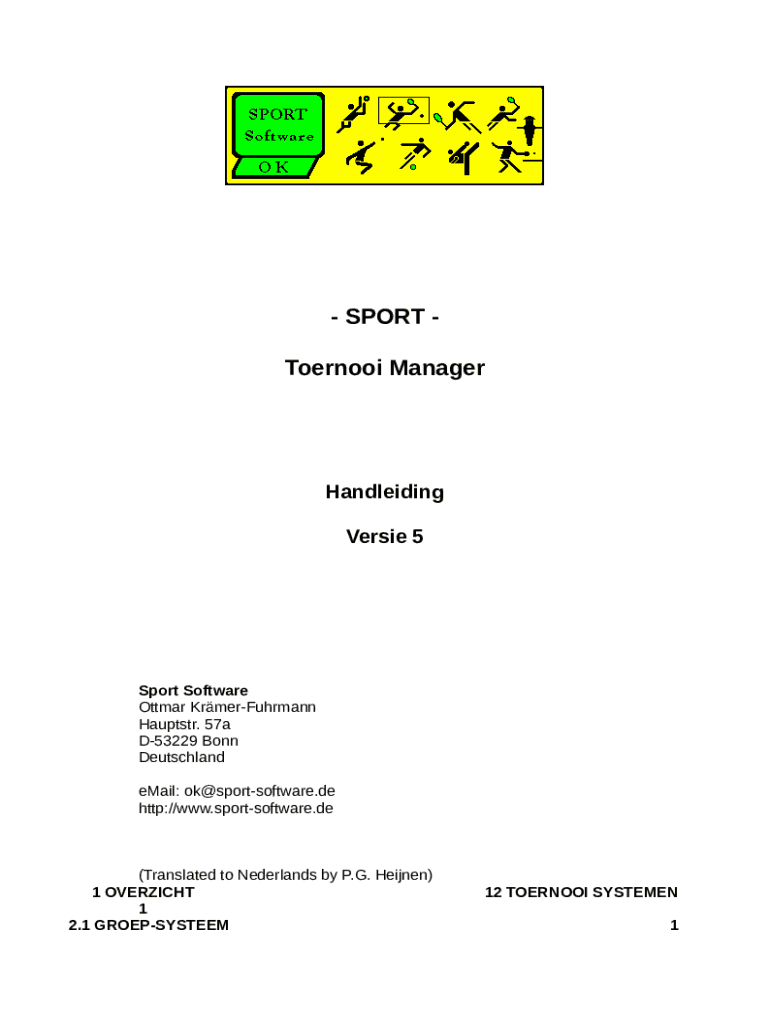 SPORT
Software
OK

- SPORT -

Toernooi Manager

Handleiding

Versie 5

**Sport Software**
Ottmar Krämer-Fuhrmann
Hauptstr. 57a
D-53229 Bonn
Deutschland

eMail: ok@sport-software.de
http://www.sport-software.de

(Translated to Nederlands by P.G. Heijnen)

1 OVERZICHT 12 TOERNOOI SYSTEMEN
1
2.1 GROEP-SYSTEEM 1